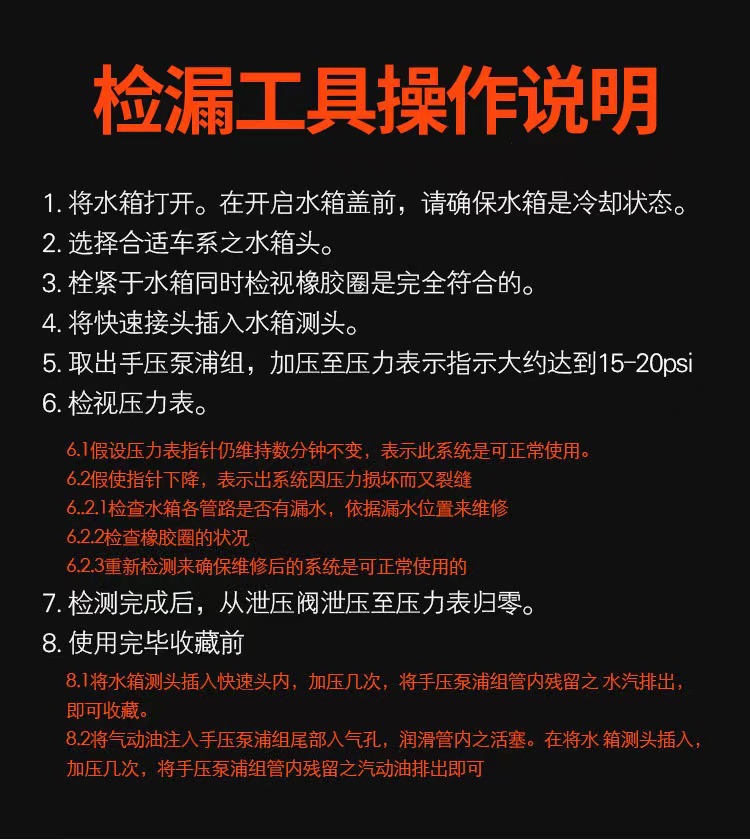 检漏工具操作说明

1. 将水箱打开。在开启水箱盖前，请确保水箱是冷却状态。
2. 选择合适车系之水箱头。
3. 栓紧于水箱同时检视橡胶圈是完全符合的。
4. 将快速接头插入水箱测头。
5. 取出手压泵浦组，加压至压力表示指示大约达到15-20psi
6. 检视压力表。

6.1假设压力表指针仍维持数分钟不变，表示此系统是可正常使用。
6.2假使指针下降，表示出系统因压力损坏而又裂缝
6..2.1检查水箱各管路是否有漏水，依据漏水位置来维修
6.2.2检查橡胶圈的状况
6.2.3重新检测来确保维修后的系统是可正常使用的

7. 检测完成后，从泄压阀泄压至压力表归零。
8. 使用完毕收藏前

8.1将水箱测头插入快速头内，加压几次，将手压泵浦组管内残留之 水汽排出，即可收藏。
8.2将气动油注入手压泵浦组尾部入气孔，润滑管内之活塞。在将水 箱测头插入，加压几次，将手压泵浦组管内残留之汽动油排出即可